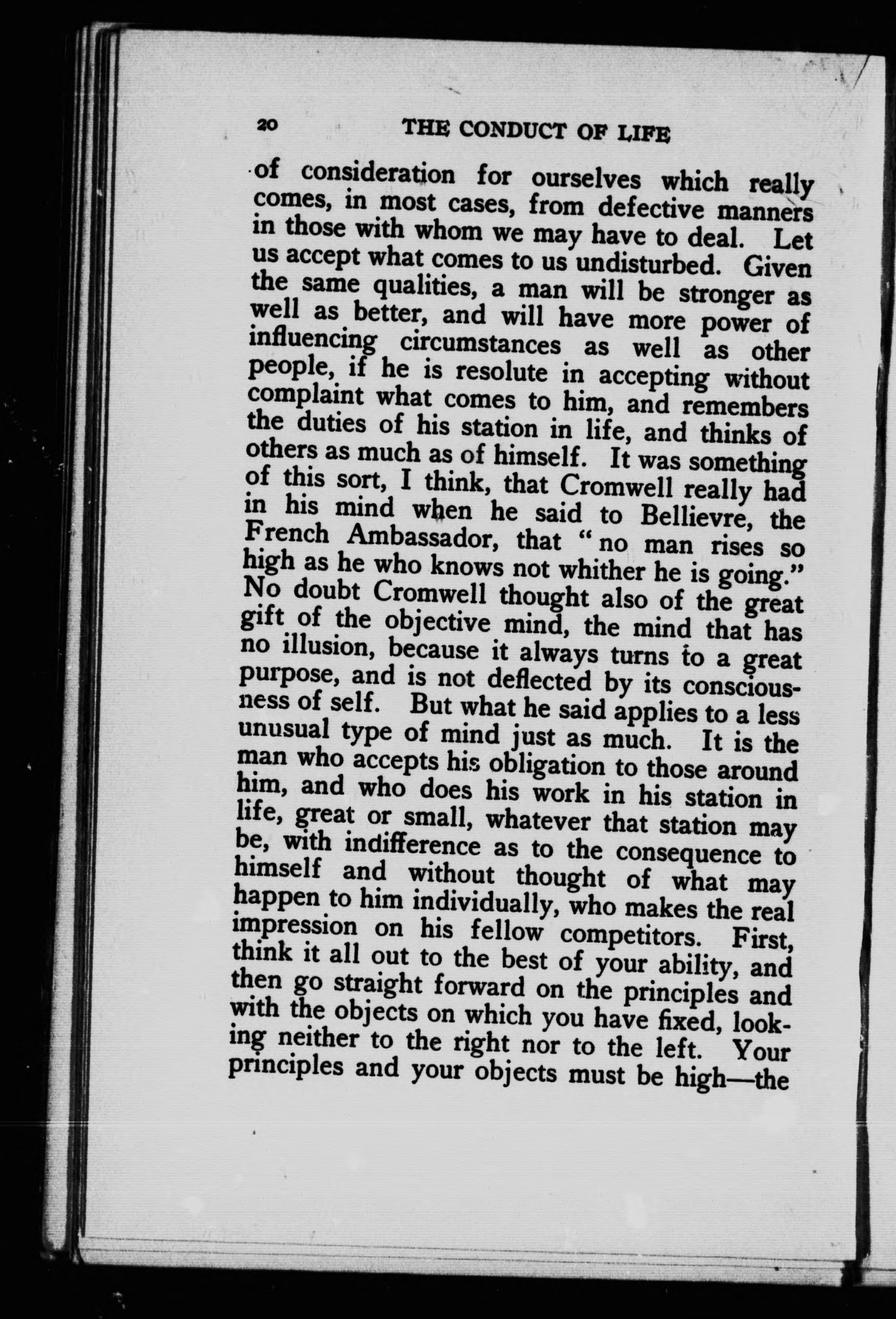 20 THE CONDUCT OF LIFE

of consideration for ourselves which really comes, in most cases, from defective manners in those with whom we may have to deal. Let us accept what comes to us undisturbed. Given the same qualities, a man will be stronger as well as better, and will have more power of influencing circumstances as well as other people, if he is resolute in accepting without complaint what comes to him, and remembers the duties of his station in life, and thinks of others as much as of himself. It was something of this sort, I think, that Cromwell really had in his mind when he said to Bellievre, the French Ambassador, that "no man rises so high as he who knows not whither he is going." No doubt Cromwell thought also of the great gift of the objective mind, the mind that has no illusion, because it always turns to a great purpose, and is not deflected by its consciousness of self. But what he said applies to a less unusual type of mind just as much. It is the man who accepts his obligation to those around him, and who does his work in his station in life, great or small, whatever that station may be, with indifference as to the consequence to himself and without thought of what may happen to him individually, who makes the real impression on his fellow competitors. First, think it all out to the best of your ability, and then go straight forward on the principles and with the objects on which you have fixed, looking neither to the right nor to the left. Your principles and your objects must be high—the